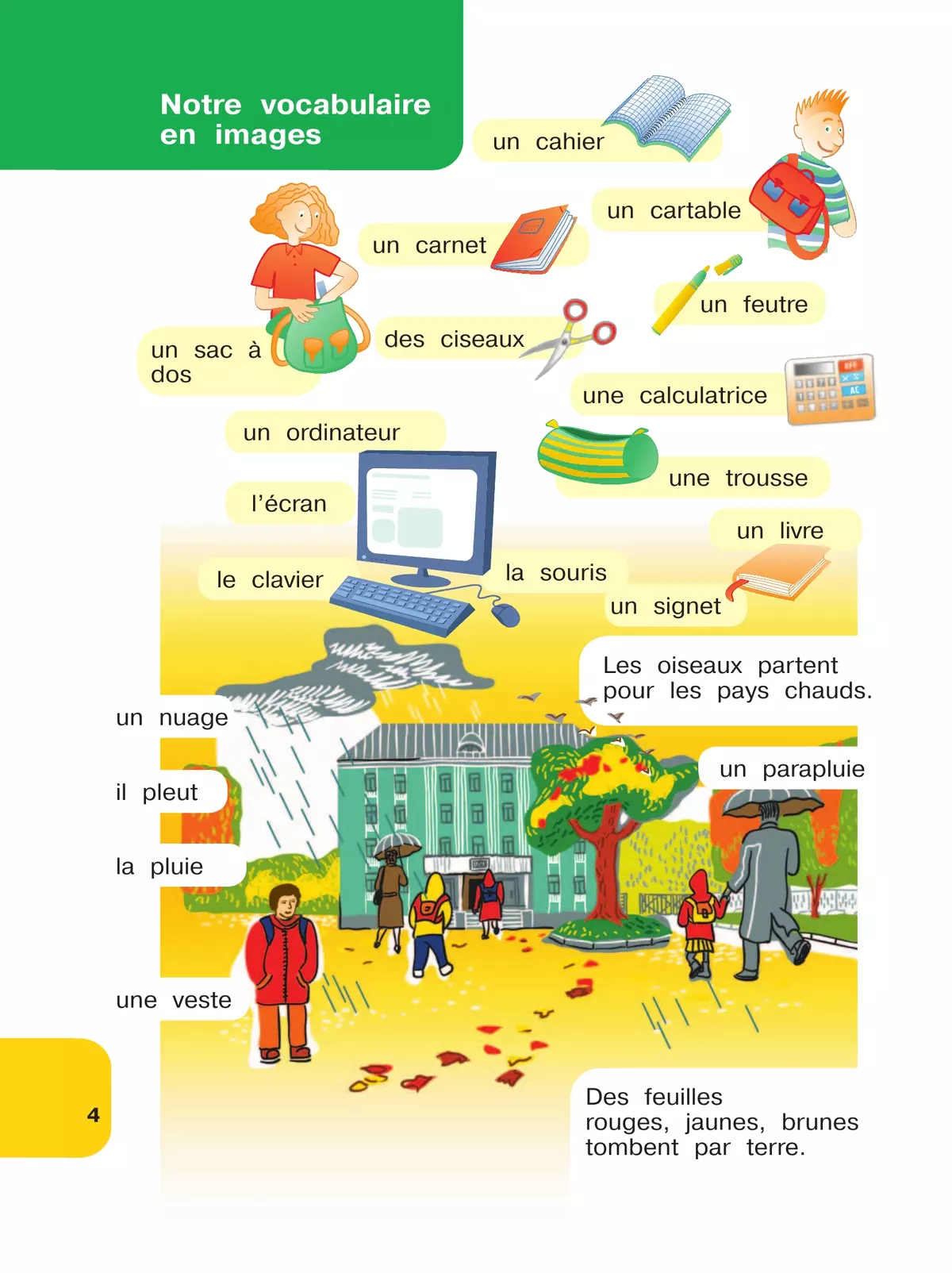 Notre vocabulaire en images

un cahier

un cartable

un carnet

un feutre

des ciseaux

un sac à dos

une calculatrice

un ordinateur

une trousse

l'écran

un livre

le clavier

la souris

un signet

Les oiseaux partent pour les pays chauds.

un nuage

un parapluie

il pleut

la pluie

une veste

Des feuilles rouges, jaunes, brunes tombent par terre.

4